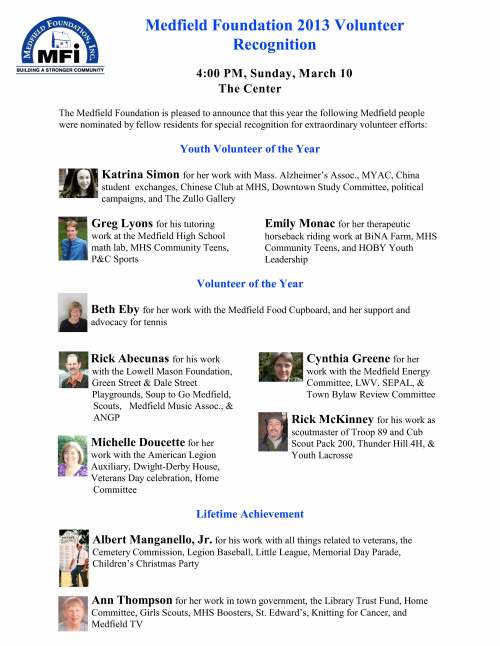 MEDFIELD FOUNDATION, INC.
MFi
BUILDING A STRONGER COMMUNITY

Medfield Foundation 2013 Volunteer Recognition

4:00 PM, Sunday, March 10
The Center

The Medfield Foundation is pleased to announce that this year the following Medfield people were nominated by fellow residents for special recognition for extraordinary volunteer efforts:

Youth Volunteer of the Year

Katrina Simon for her work with Mass. Alzheimer's Assoc., MYAC, China student exchanges, Chinese Club at MHS, Downtown Study Committee, political campaigns, and The Zullo Gallery

Greg Lyons for his tutoring work at the Medfield High School math lab, MHS Community Teens, P&C Sports

Emily Monac for her therapeutic horseback riding work at BiNA Farm, MHS Community Teens, and HOBY Youth Leadership

Volunteer of the Year

Beth Eby for her work with the Medfield Food Cupboard, and her support and advocacy for tennis

Rick Abecunas for his work with the Lowell Mason Foundation, Green Street & Dale Street Playgrounds, Soup to Go Medfield, Scouts, Medfield Music Assoc., & ANGP

Michelle Doucette for her work with the American Legion Auxiliary, Dwight-Derby House, Veterans Day celebration, Home Committee

Cynthia Greene for her work with the Medfield Energy Committee, LWV. SEPAL, & Town Bylaw Review Committee

Rick McKinney for his work as scoutmaster of Troop 89 and Cub Scout Pack 200, Thunder Hill 4H, & Youth Lacrosse

Lifetime Achievement

Albert Manganello, Jr. for his work with all things related to veterans, the Cemetery Commission, Legion Baseball, Little League, Memorial Day Parade, Children's Christmas Party

Ann Thompson for her work in town government, the Library Trust Fund, Home Committee, Girls Scouts, MHS Boosters, St. Edward's, Knitting for Cancer, and Medfield TV